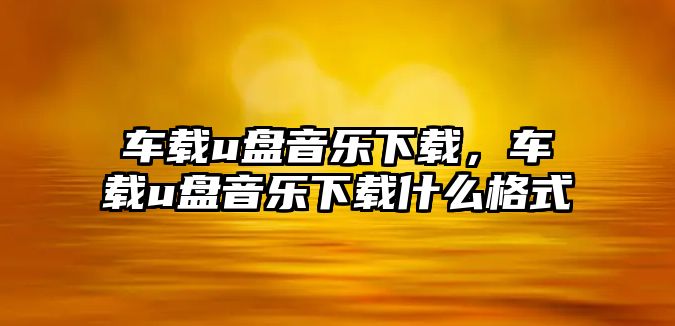 车载u盘音乐下载，车载u盘音乐下载什么格式